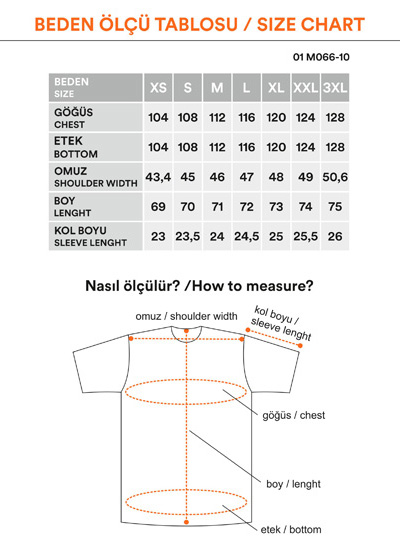 BEDEN ÖLÇÜ TABLOSU / SIZE CHART

01 M066-10

| BEDEN SIZE | XS | S | M | L | XL | XXL | 3XL |
|---|---|---|---|---|---|---|---|
| GÖĞÜS CHEST | 104 | 108 | 112 | 116 | 120 | 124 | 128 |
| ETEK BOTTOM | 104 | 108 | 112 | 116 | 120 | 124 | 128 |
| OMUZ SHOULDER WIDTH | 43,4 | 45 | 46 | 47 | 48 | 49 | 50,6 |
| BOY LENGHT | 69 | 70 | 71 | 72 | 73 | 74 | 75 |
| KOL BOYU SLEEVE LENGHT | 23 | 23,5 | 24 | 24,5 | 25 | 25,5 | 26 |

Nasıl ölçülür? /How to measure?

omuz / shoulder width

kol boyu / sleeve lenght

göğüs / chest

boy / lenght

etek / bottom